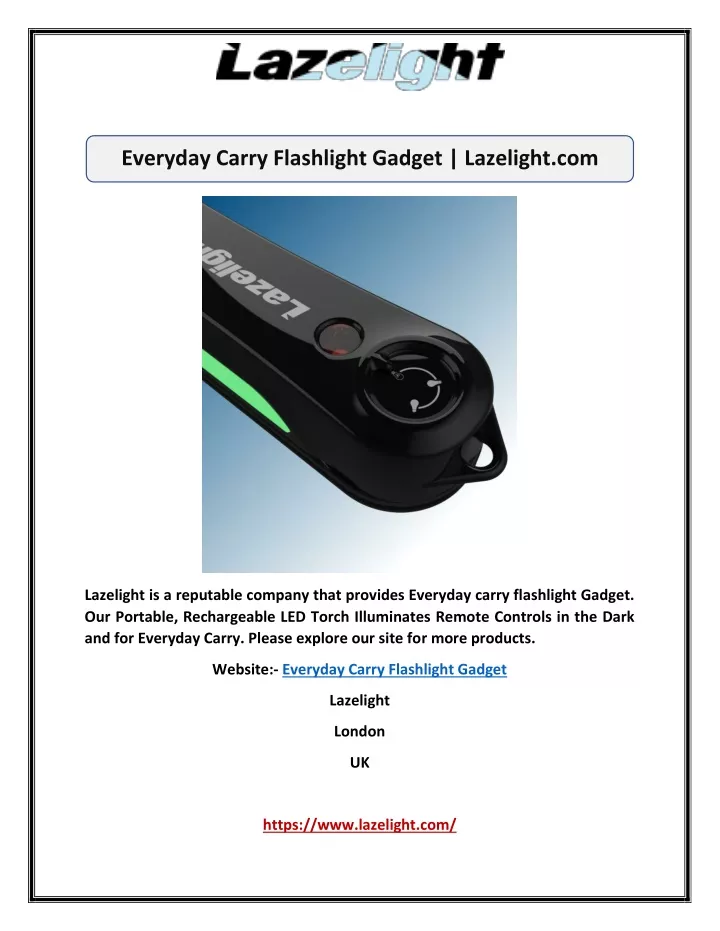 Lazelight

Everyday Carry Flashlight Gadget | Lazelight.com

Lazelight

Lazelight is a reputable company that provides Everyday carry flashlight Gadget. Our Portable, Rechargeable LED Torch Illuminates Remote Controls in the Dark and for Everyday Carry. Please explore our site for more products.

Website:- Everyday Carry Flashlight Gadget

Lazelight

London

UK

https://www.lazelight.com/